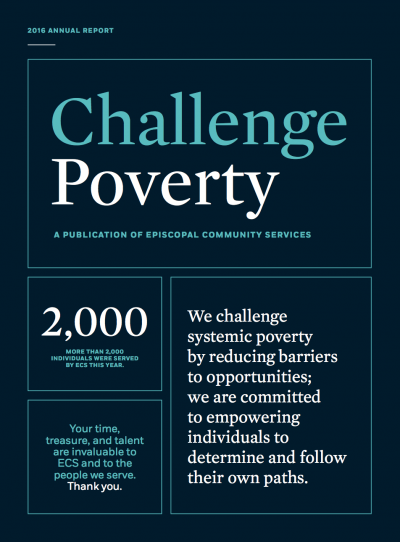 2016 ANNUAL REPORT

Challenge Poverty

A PUBLICATION OF EPISCOPAL COMMUNITY SERVICES

2,000

MORE THAN 2,000 INDIVIDUALS WERE SERVED BY ECS THIS YEAR.

Your time, treasure, and talent are invaluable to ECS and to the people we serve. Thank you.

We challenge systemic poverty by reducing barriers to opportunities; we are committed to empowering individuals to determine and follow their own paths.